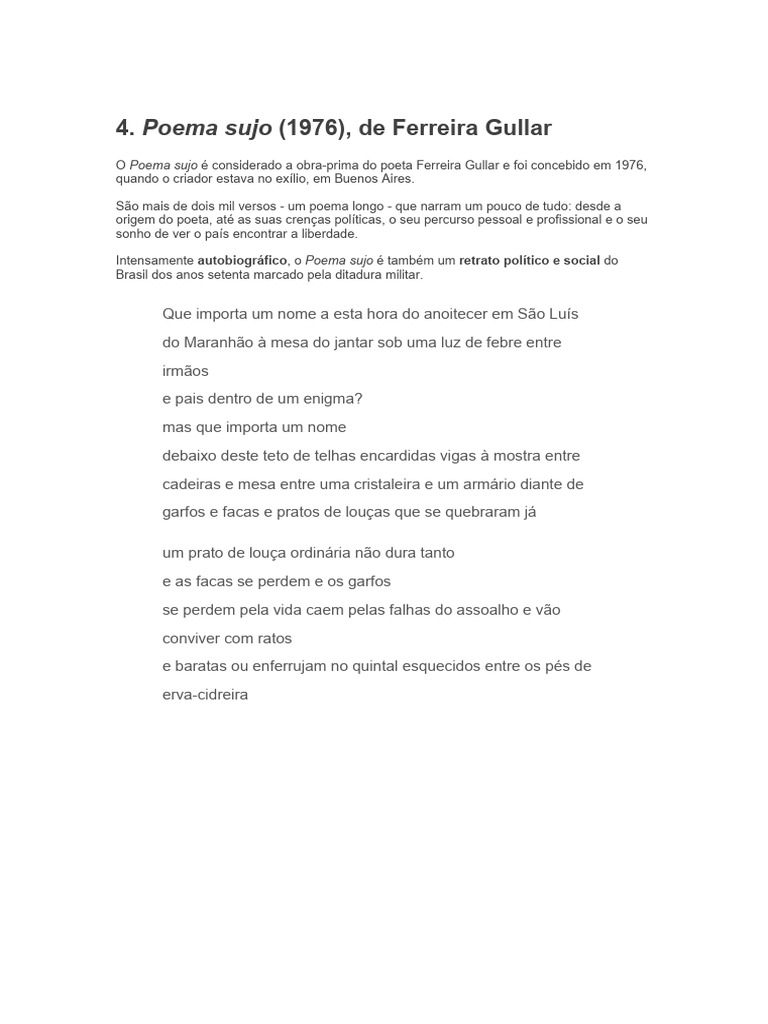 4. Poema sujo (1976), de Ferreira Gullar

O Poema sujo é considerado a obra-prima do poeta Ferreira Gullar e foi concebido em 1976, quando o criador estava no exílio, em Buenos Aires.

São mais de dois mil versos - um poema longo - que narram um pouco de tudo: desde a origem do poeta, até as suas crenças políticas, o seu percurso pessoal e profissional e o seu sonho de ver o país encontrar a liberdade.

Intensamente autobiográfico, o Poema sujo é também um retrato político e social do Brasil dos anos setenta marcado pela ditadura militar.

Que importa um nome a esta hora do anoitecer em São Luís
do Maranhão à mesa do jantar sob uma luz de febre entre
irmãos
e pais dentro de um enigma?
mas que importa um nome
debaixo deste teto de telhas encardidas vigas à mostra entre
cadeiras e mesa entre uma cristaleira e um armário diante de
garfos e facas e pratos de louças que se quebraram já

um prato de louça ordinária não dura tanto
e as facas se perdem e os garfos
se perdem pela vida caem pelas falhas do assoalho e vão
conviver com ratos
e baratas ou enferrujam no quintal esquecidos entre os pés de
erva-cidreira